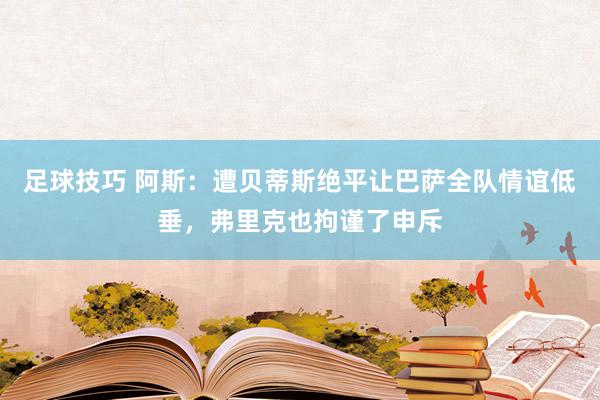 足球技巧 阿斯：遭贝蒂斯绝平让巴萨全队情谊低垂，弗里克也拘谨了申斥